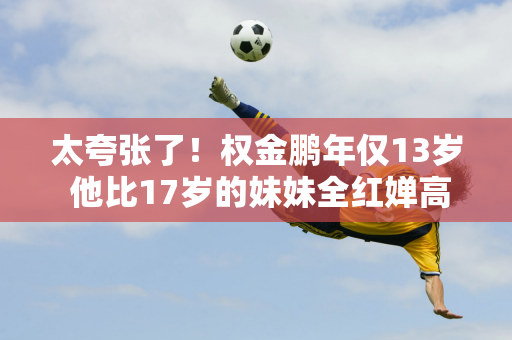 太夸张了！权金鹏年仅13岁
他比17岁的妹妹全红婵高